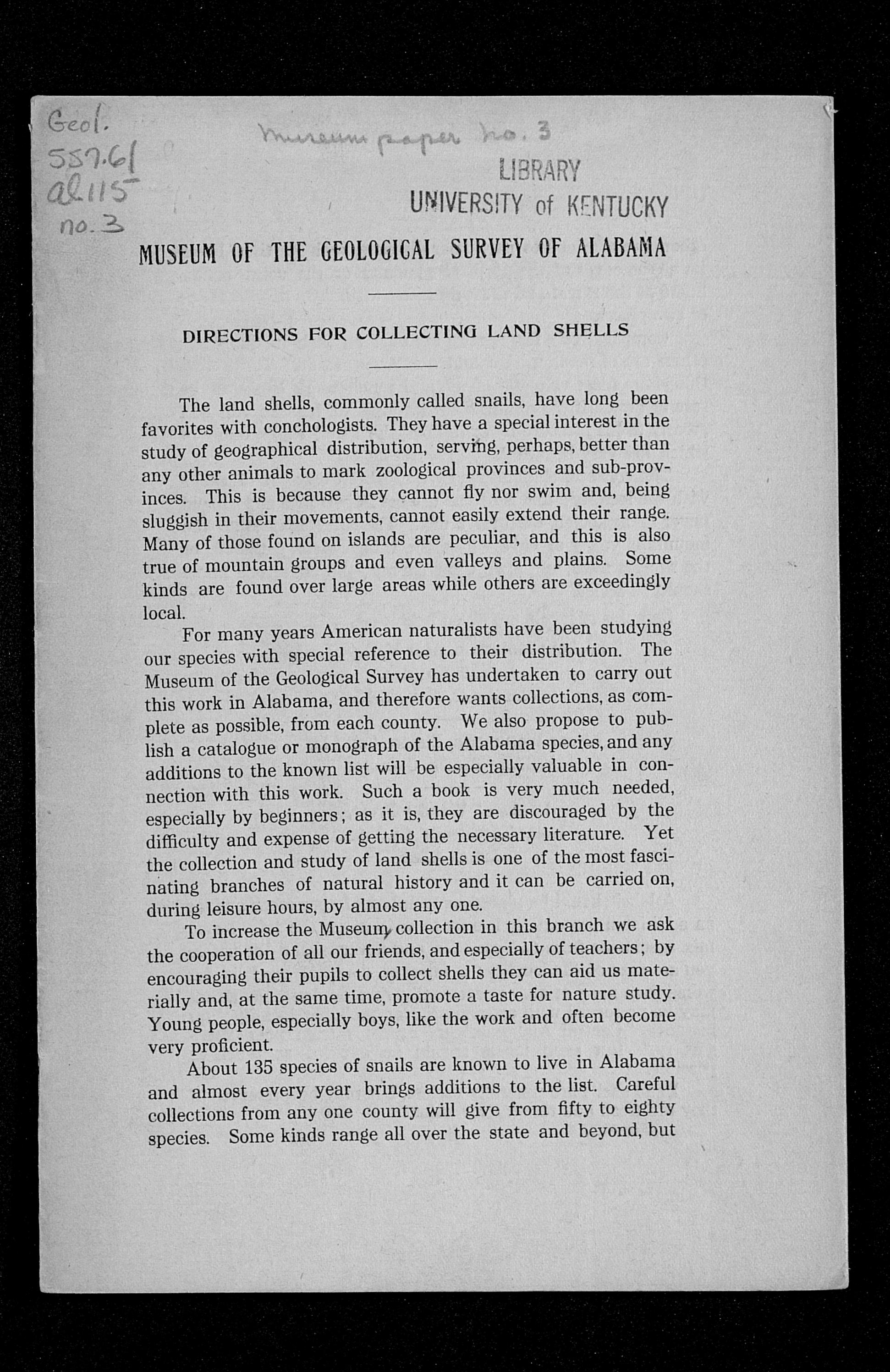 Geol.
557.61
al115
no. 3

Museum paper no. 3

LIBRARY
UNIVERSITY of KENTUCKY

MUSEUM OF THE GEOLOGICAL SURVEY OF ALABAMA

DIRECTIONS FOR COLLECTING LAND SHELLS

The land shells, commonly called snails, have long been favorites with conchologists. They have a special interest in the study of geographical distribution, serving, perhaps, better than any other animals to mark zoological provinces and sub-provinces. This is because they cannot fly nor swim and, being sluggish in their movements, cannot easily extend their range. Many of those found on islands are peculiar, and this is also true of mountain groups and even valleys and plains. Some kinds are found over large areas while others are exceedingly local.

For many years American naturalists have been studying our species with special reference to their distribution. The Museum of the Geological Survey has undertaken to carry out this work in Alabama, and therefore wants collections, as complete as possible, from each county. We also propose to publish a catalogue or monograph of the Alabama species, and any additions to the known list will be especially valuable in connection with this work. Such a book is very much needed, especially by beginners; as it is, they are discouraged by the difficulty and expense of getting the necessary literature. Yet the collection and study of land shells is one of the most fascinating branches of natural history and it can be carried on, during leisure hours, by almost any one.

To increase the Museum collection in this branch we ask the cooperation of all our friends, and especially of teachers; by encouraging their pupils to collect shells they can aid us materially and, at the same time, promote a taste for nature study. Young people, especially boys, like the work and often become very proficient.

About 135 species of snails are known to live in Alabama and almost every year brings additions to the list. Careful collections from any one county will give from fifty to eighty species. Some kinds range all over the state and beyond, but